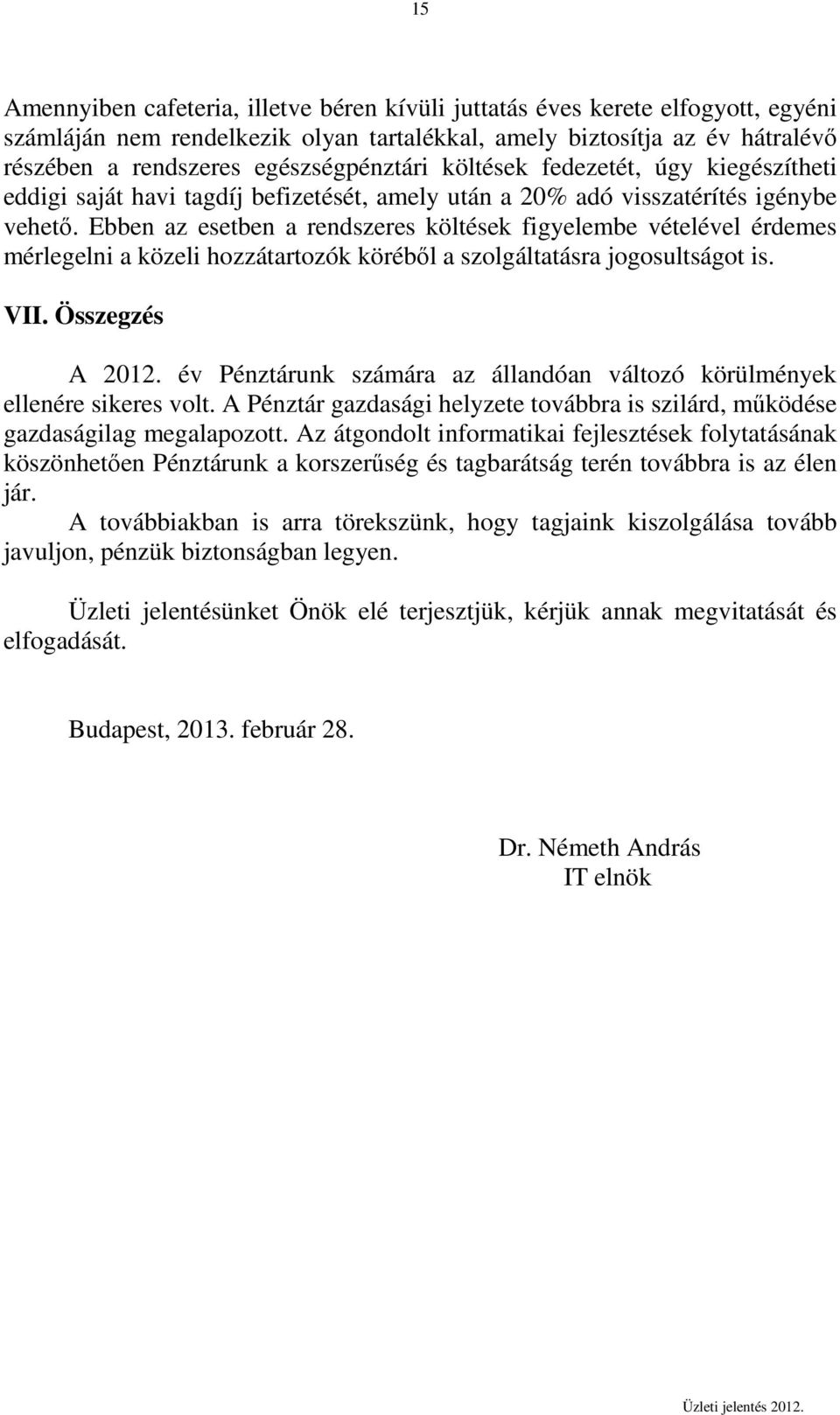 15

Amennyiben cafeteria, illetve béren kívüli juttatás éves kerete elfogyott, egyéni számláján nem rendelkezik olyan tartalékkal, amely biztosítja az év hátralévő részében a rendszeres egészségpénztári költések fedezetét, úgy kiegészítheti eddigi saját havi tagdíj befizetését, amely után a 20% adó visszatérítés igénybe vehető. Ebben az esetben a rendszeres költések figyelembe vételével érdemes mérlegelni a közeli hozzátartozók köréből a szolgáltatásra jogosultságot is.

VII. Összegzés

A 2012. év Pénztárunk számára az állandóan változó körülmények ellenére sikeres volt. A Pénztár gazdasági helyzete továbbra is szilárd, működése gazdaságilag megalapozott. Az átgondolt informatikai fejlesztések folytatásának köszönhetően Pénztárunk a korszerűség és tagbarátság terén továbbra is az élen jár.

A továbbiakban is arra törekszünk, hogy tagjaink kiszolgálása tovább javuljon, pénzük biztonságban legyen.

Üzleti jelentésünket Önök elé terjesztjük, kérjük annak megvitatását és elfogadását.

Budapest, 2013. február 28.

Dr. Németh András
IT elnök

Üzleti jelentés 2012.